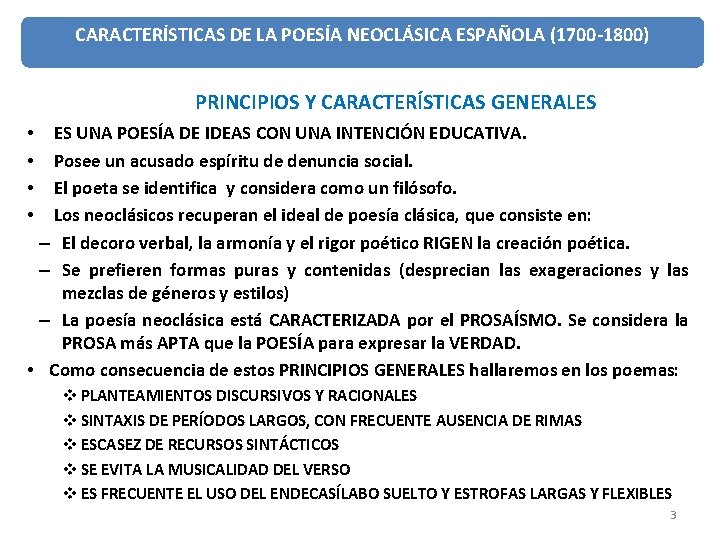 CARACTERÍSTICAS DE LA POESÍA NEOCLÁSICA ESPAÑOLA (1700-1800)

PRINCIPIOS Y CARACTERÍSTICAS GENERALES

• ES UNA POESÍA DE IDEAS CON UNA INTENCIÓN EDUCATIVA.
• Posee un acusado espíritu de denuncia social.
• El poeta se identifica y considera como un filósofo.
• Los neoclásicos recuperan el ideal de poesía clásica, que consiste en:
– El decoro verbal, la armonía y el rigor poético RIGEN la creación poética.
– Se prefieren formas puras y contenidas (desprecian las exageraciones y las mezclas de géneros y estilos)
– La poesía neoclásica está CARACTERIZADA por el PROSAÍSMO. Se considera la PROSA más APTA que la POESÍA para expresar la VERDAD.
• Como consecuencia de estos PRINCIPIOS GENERALES hallaremos en los poemas:
❖ PLANTEAMIENTOS DISCURSIVOS Y RACIONALES
❖ SINTAXIS DE PERÍODOS LARGOS, CON FRECUENTE AUSENCIA DE RIMAS
❖ ESCASEZ DE RECURSOS SINTÁCTICOS
❖ SE EVITA LA MUSICALIDAD DEL VERSO
❖ ES FRECUENTE EL USO DEL ENDECASÍLABO SUELTO Y ESTROFAS LARGAS Y FLEXIBLES

3